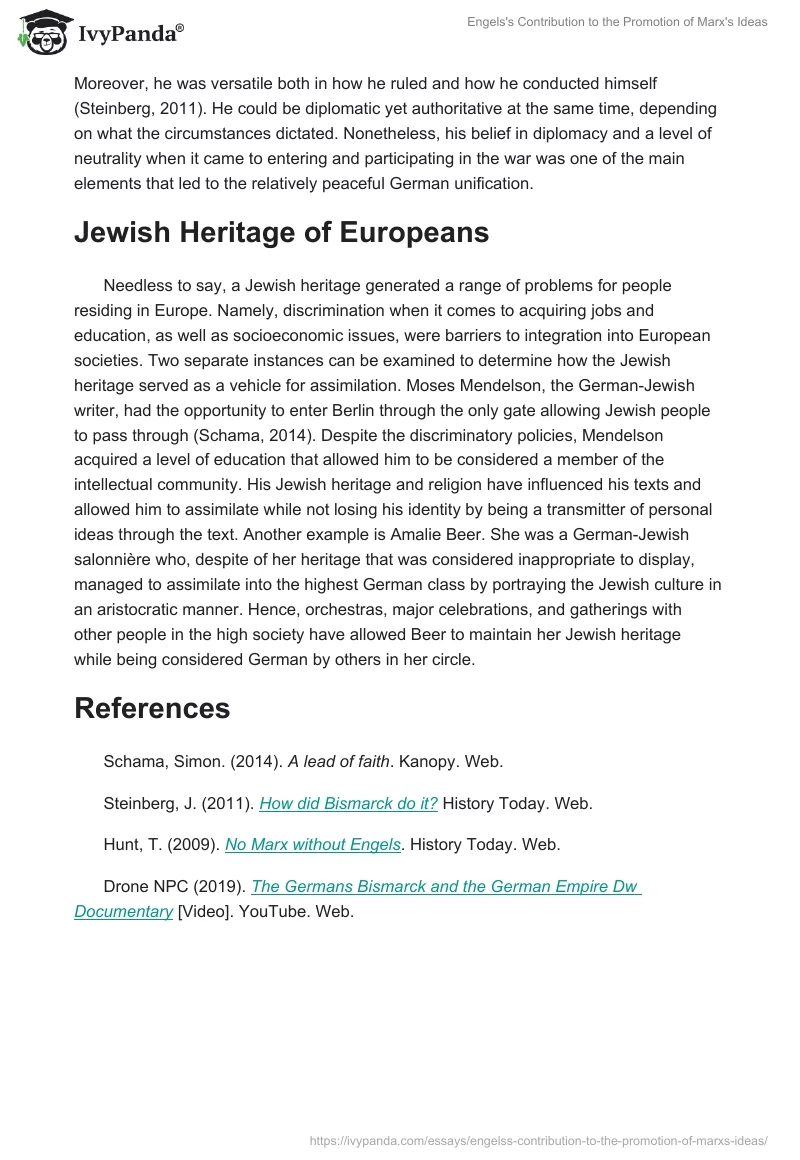 IvyPanda®

Engels's Contribution to the Promotion of Marx's Ideas

Moreover, he was versatile both in how he ruled and how he conducted himself (Steinberg, 2011). He could be diplomatic yet authoritative at the same time, depending on what the circumstances dictated. Nonetheless, his belief in diplomacy and a level of neutrality when it came to entering and participating in the war was one of the main elements that led to the relatively peaceful German unification.

Jewish Heritage of Europeans

Needless to say, a Jewish heritage generated a range of problems for people residing in Europe. Namely, discrimination when it comes to acquiring jobs and education, as well as socioeconomic issues, were barriers to integration into European societies. Two separate instances can be examined to determine how the Jewish heritage served as a vehicle for assimilation. Moses Mendelson, the German-Jewish writer, had the opportunity to enter Berlin through the only gate allowing Jewish people to pass through (Schama, 2014). Despite the discriminatory policies, Mendelson acquired a level of education that allowed him to be considered a member of the intellectual community. His Jewish heritage and religion have influenced his texts and allowed him to assimilate while not losing his identity by being a transmitter of personal ideas through the text. Another example is Amalie Beer. She was a German-Jewish salonnière who, despite of her heritage that was considered inappropriate to display, managed to assimilate into the highest German class by portraying the Jewish culture in an aristocratic manner. Hence, orchestras, major celebrations, and gatherings with other people in the high society have allowed Beer to maintain her Jewish heritage while being considered German by others in her circle.

References

Schama, Simon. (2014). A lead of faith. Kanopy. Web.

Steinberg, J. (2011). How did Bismarck do it? History Today. Web.

Hunt, T. (2009). No Marx without Engels. History Today. Web.

Drone NPC (2019). The Germans Bismarck and the German Empire Dw Documentary [Video]. YouTube. Web.

https://ivypanda.com/essays/engelss-contribution-to-the-promotion-of-marxs-ideas/